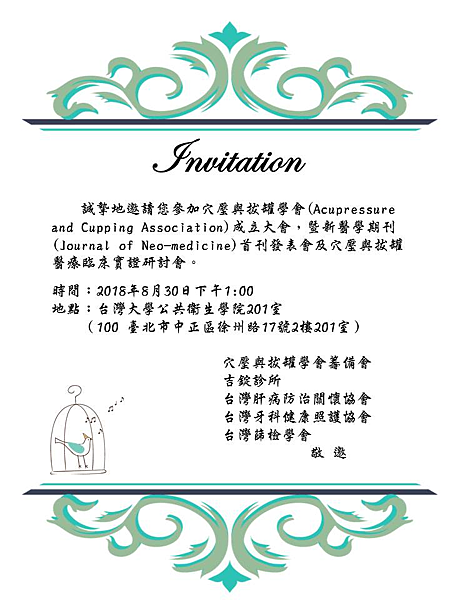 Invitation

誠摯地邀請您參加穴壓與拔罐學會(Acupressure and Cupping Association)成立大會，暨新醫學期刊(Journal of Neo-medicine)首刊發表會及穴壓與拔罐醫療臨床實證研討會。

時間：2018年8月30日下午1:00
地點：台灣大學公共衛生學院201室
（100 臺北市中正區徐州路17號2樓201室）

穴壓與拔罐學會籌備會
吉錠診所
台灣肝病防治關懷協會
台灣牙科健康照護協會
台灣篩檢學會
敬 邀